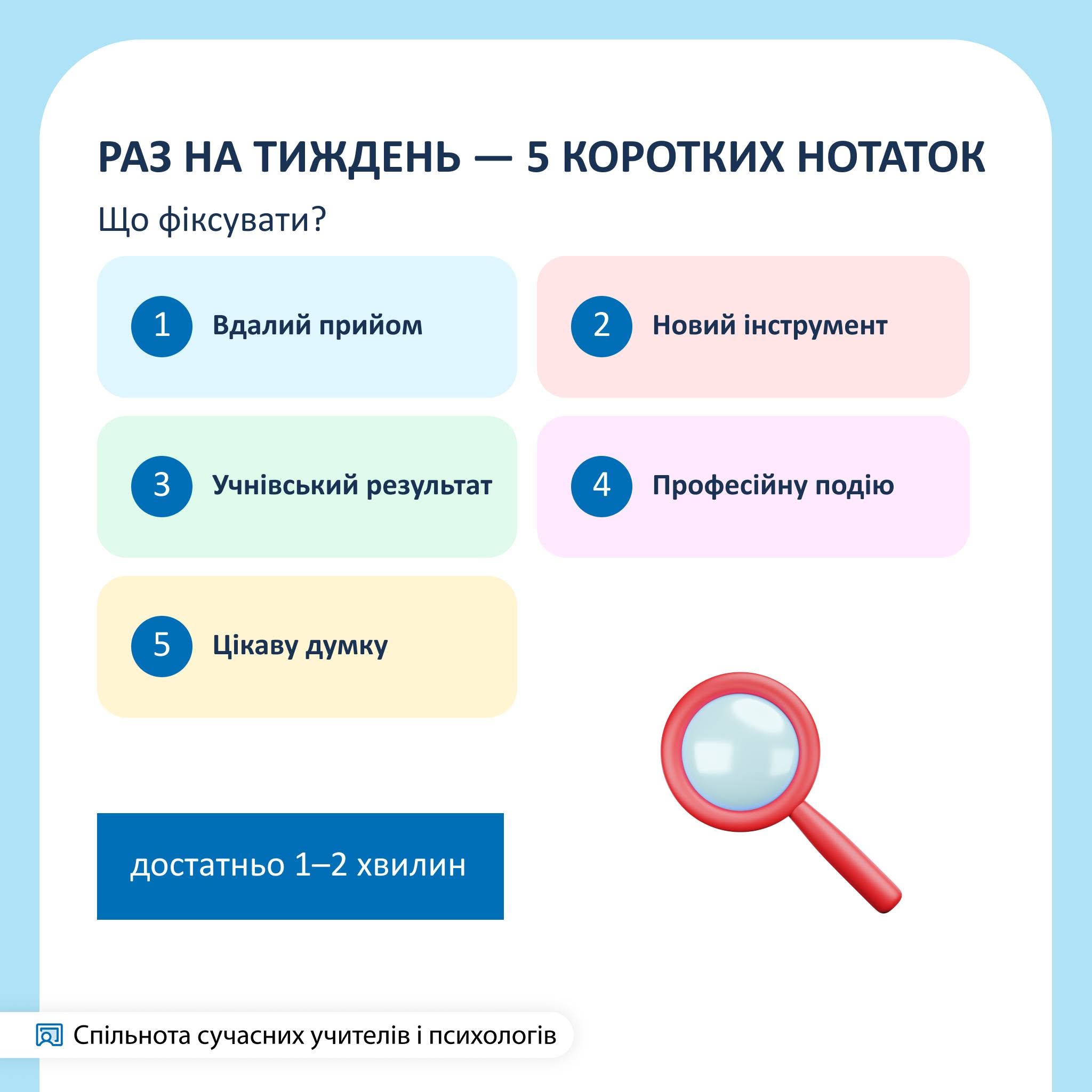 РАЗ НА ТИЖДЕНЬ — 5 КОРОТКИХ НОТАТОК

Що фіксувати?

1 Вдалий прийом

2 Новий інструмент

3 Учнівський результат

4 Професійну подію

5 Цікаву думку

достатньо 1–2 хвилин

Спільнота сучасних учителів і психологів